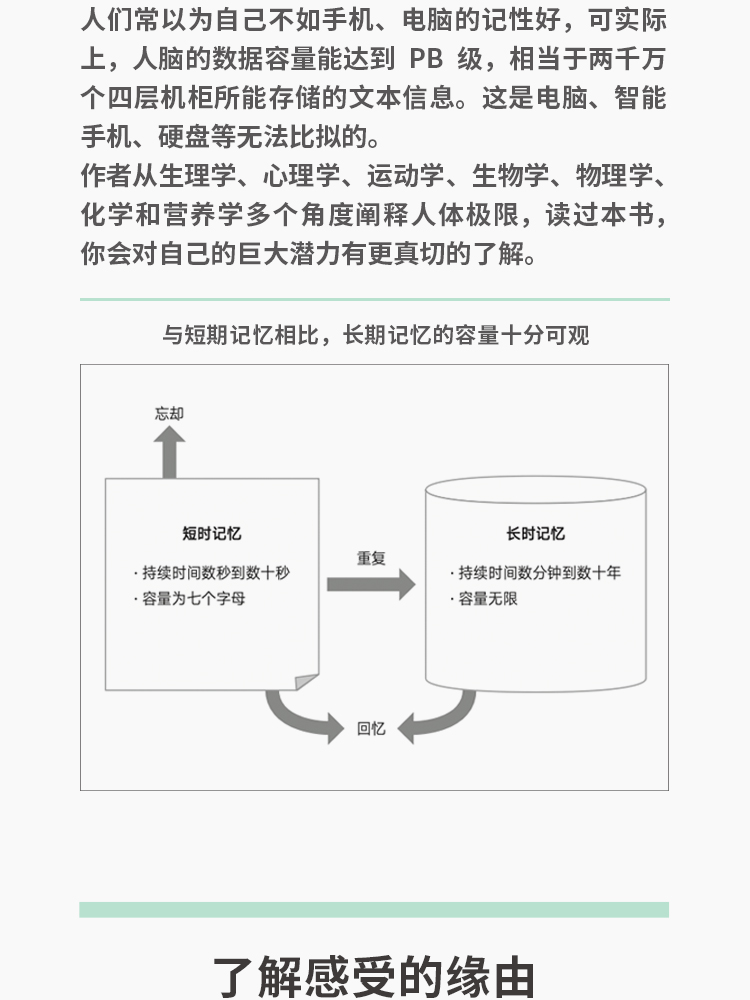 人们常以为自己不如手机、电脑的记性好，可实际上，人脑的数据容量能达到 PB 级，相当于两千万个四层机柜所能存储的文本信息。这是电脑、智能手机、硬盘等无法比拟的。
作者从生理学、心理学、运动学、生物学、物理学、化学和营养学多个角度阐释人体极限，读过本书，你会对自己的巨大潜力有更真切的了解。

与短期记忆相比，长期记忆的容量十分可观

忘却

短时记忆
· 持续时间数秒到数十秒
· 容量为七个字母

重复

长时记忆
· 持续时间数分钟到数十年
· 容量无限

回忆

了解感受的缘由